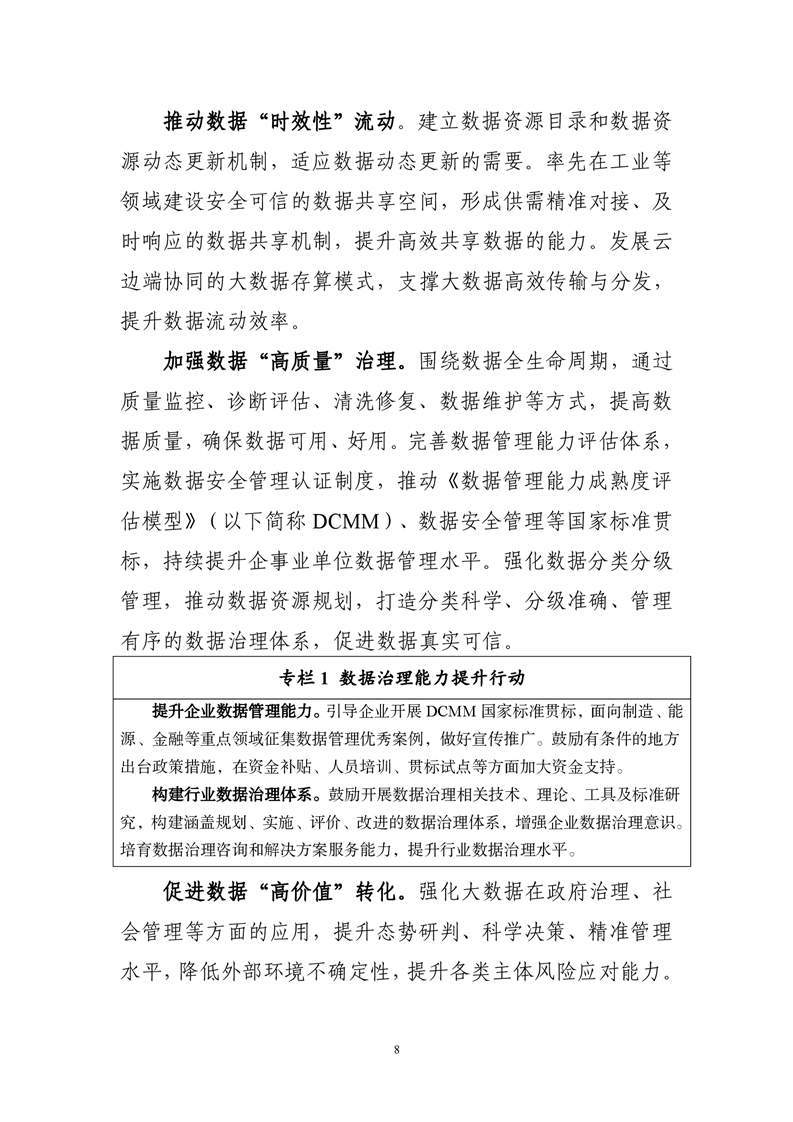 推动数据“时效性”流动。建立数据资源目录和数据资源动态更新机制，适应数据动态更新的需要。率先在工业等领域建设安全可信的数据共享空间，形成供需精准对接、及时响应的数据共享机制，提升高效共享数据的能力。发展云边端协同的大数据存算模式，支撑大数据高效传输与分发，提升数据流动效率。

加强数据“高质量”治理。围绕数据全生命周期，通过质量监控、诊断评估、清洗修复、数据维护等方式，提高数据质量，确保数据可用、好用。完善数据管理能力评估体系，实施数据安全管理认证制度，推动《数据管理能力成熟度评估模型》（以下简称 DCMM）、数据安全管理等国家标准贯标，持续提升企事业单位数据管理水平。强化数据分类分级管理，推动数据资源规划，打造分类科学、分级准确、管理有序的数据治理体系，促进数据真实可信。

专栏 1 数据治理能力提升行动

提升企业数据管理能力。引导企业开展 DCMM 国家标准贯标，面向制造、能源、金融等重点领域征集数据管理优秀案例，做好宣传推广。鼓励有条件的地方出台政策措施，在资金补贴、人员培训、贯标试点等方面加大资金支持。

构建行业数据治理体系。鼓励开展数据治理相关技术、理论、工具及标准研究，构建涵盖规划、实施、评价、改进的数据治理体系，增强企业数据治理意识。培育数据治理咨询和解决方案服务能力，提升行业数据治理水平。

促进数据“高价值”转化。强化大数据在政府治理、社会管理等方面的应用，提升态势研判、科学决策、精准管理水平，降低外部环境不确定性，提升各类主体风险应对能力。

8